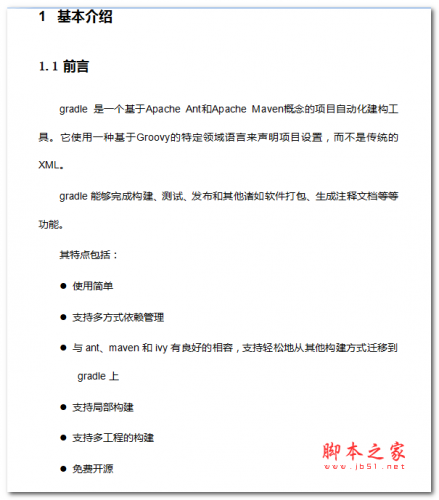 1 基本介绍

1.1 前言

gradle 是一个基于Apache Ant和Apache Maven概念的项目自动化建构工具。它使用一种基于Groovy的特定领域语言来声明项目设置，而不是传统的XML。

gradle 能够完成构建、测试、发布和其他诸如软件打包、生成注释文档等等功能。

其特点包括：

● 使用简单

● 支持多方式依赖管理

● 与 ant、maven 和 ivy 有良好的相容，支持轻松地从其他构建方式迁移到 gradle 上

● 支持局部构建

● 支持多工程的构建

● 免费开源

脚本之家
www.jb51.net